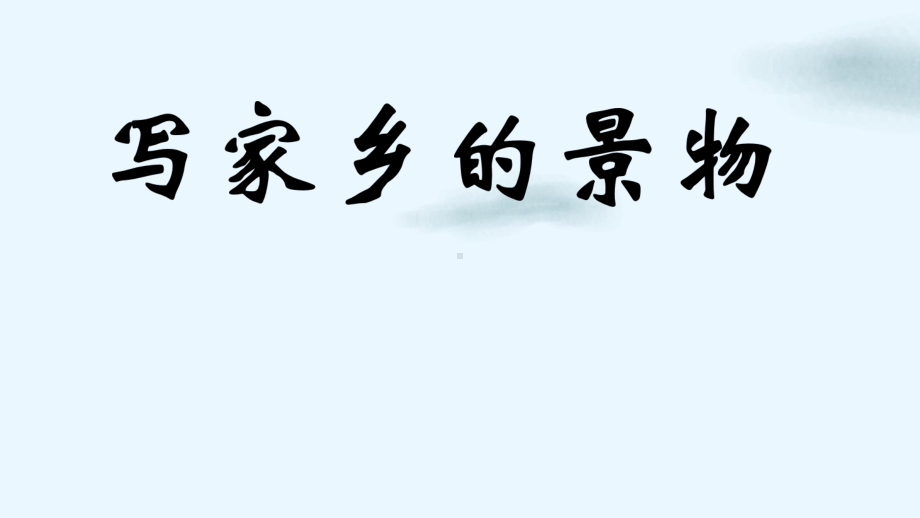 写家乡的景物